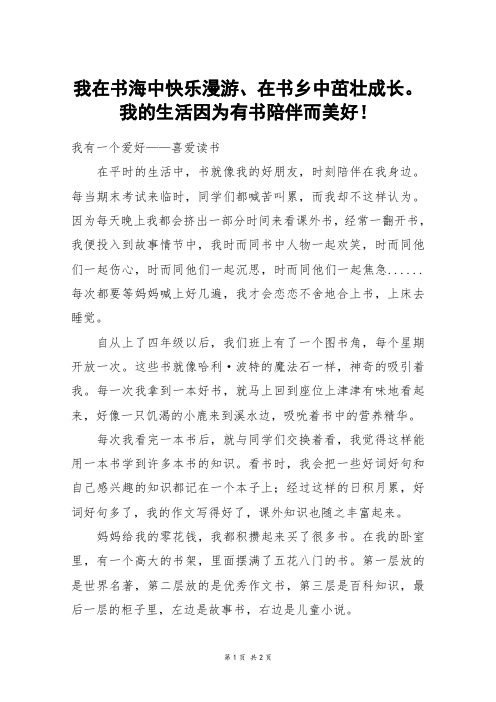 我在书海中快乐漫游、在书乡中茁壮成长。我的生活因为有书陪伴而美好！

我有一个爱好——喜爱读书

在平时的生活中，书就像我的好朋友，时刻陪伴在我身边。每当期末考试来临时，同学们都喊苦叫累，而我却不这样认为。因为每天晚上我都会挤出一部分时间来看课外书，经常一翻开书，我便投入到故事情节中，我时而同书中人物一起欢笑，时而同他们一起伤心，时而同他们一起沉思，时而同他们一起焦急……每次都要等妈妈喊上好几遍，我才会恋恋不舍地合上书，上床去睡觉。

自从上了四年级以后，我们班上有了一个图书角，每个星期开放一次。这些书就像哈利·波特的魔法石一样，神奇的吸引着我。每一次我拿到一本好书，就马上回到座位上津津有味地看起来，好像一只饥渴的小鹿来到溪水边，吸吮着书中的营养精华。

每次我看完一本书后，就与同学们交换着看，我觉得这样能用一本书学到许多本书的知识。看书时，我会把一些好词好句和自己感兴趣的知识都记在一个本子上；经过这样的日积月累，好词好句多了，我的作文写得好了，课外知识也随之丰富起来。

妈妈给我的零花钱，我都积攒起来买了很多书。在我的卧室里，有一个高大的书架，里面摆满了五花八门的书。第一层放的是世界名著，第二层放的是优秀作文书，第三层是百科知识，最后一层的柜子里，左边是故事书，右边是儿童小说。

第 1 页 共 2 页